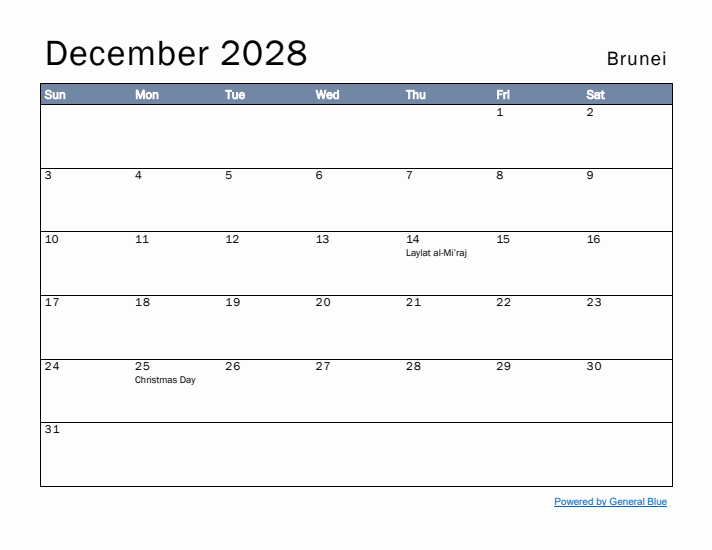 December 2028

Brunei

| Sun | Mon | Tue | Wed | Thu | Fri | Sat |
|---|---|---|---|---|---|---|
| | | | | | 1 | 2 |
| 3 | 4 | 5 | 6 | 7 | 8 | 9 |
| 10 | 11 | 12 | 13 | 14 Laylat al-Mi'raj | 15 | 16 |
| 17 | 18 | 19 | 20 | 21 | 22 | 23 |
| 24 | 25 Christmas Day | 26 | 27 | 28 | 29 | 30 |
| 31 | | | | | | |

Powered by General Blue